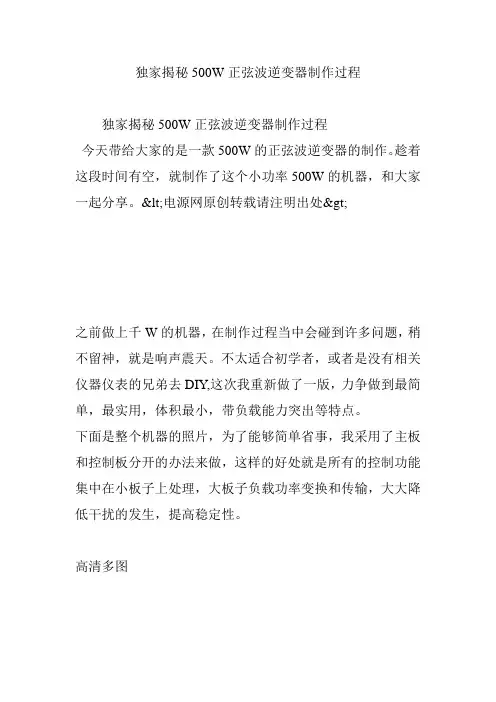 独家揭秘 500W 正弦波逆变器制作过程

独家揭秘 500W 正弦波逆变器制作过程
今天带给大家的是一款 500W 的正弦波逆变器的制作。趁着这段时间有空，就制作了这个小功率 500W 的机器，和大家一起分享。&lt;电源网原创转载请注明出处&gt;

之前做上千 W 的机器，在制作过程当中会碰到许多问题，稍不留神，就是响声震天。不太适合初学者，或者是没有相关仪器仪表的兄弟去 DIY,这次我重新做了一版，力争做到最简单，最实用，体积最小，带负载能力突出等特点。
下面是整个机器的照片，为了能够简单省事，我采用了主板和控制板分开的办法来做，这样的好处就是所有的控制功能集中在小板子上处理，大板子负载功率变换和传输，大大降低干扰的发生，提高稳定性。

高清多图